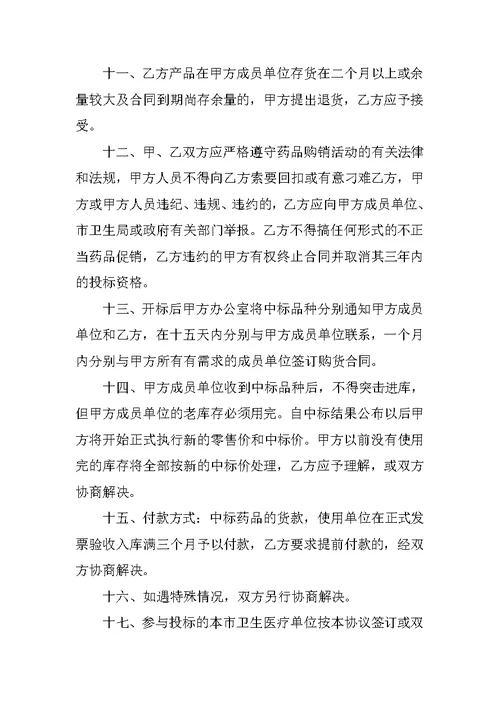 十一、乙方产品在甲方成员单位存货在二个月以上或余量较大及合同到期尚存余量的，甲方提出退货，乙方应予接受。

十二、甲、乙双方应严格遵守药品购销活动的有关法律和法规，甲方人员不得向乙方索要回扣或有意刁难乙方，甲方或甲方人员违纪、违规、违约的，乙方应向甲方成员单位、市卫生局或政府有关部门举报。乙方不得搞任何形式的不正当药品促销，乙方违约的甲方有权终止合同并取消其三年内的投标资格。

十三、开标后甲方办公室将中标品种分别通知甲方成员单位和乙方，在十五天内分别与甲方成员单位联系，一个月内分别与甲方所有有需求的成员单位签订购货合同。

十四、甲方成员单位收到中标品种后，不得突击进库，但甲方成员单位的老库存必须用完。自中标结果公布以后甲方将开始正式执行新的零售价和中标价。甲方以前没有使用完的库存将全部按新的中标价处理，乙方应予理解，或双方协商解决。

十五、付款方式：中标药品的货款，使用单位在正式发票验收入库满三个月予以付款，乙方要求提前付款的，经双方协商解决。

十六、如遇特殊情况，双方另行协商解决。

十七、参与投标的本市卫生医疗单位按本协议签订或双